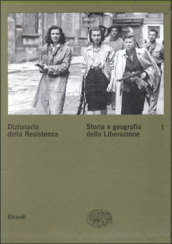 Dizionario della Resistenza

Storia e geografia della Liberazione

I

Einaudi